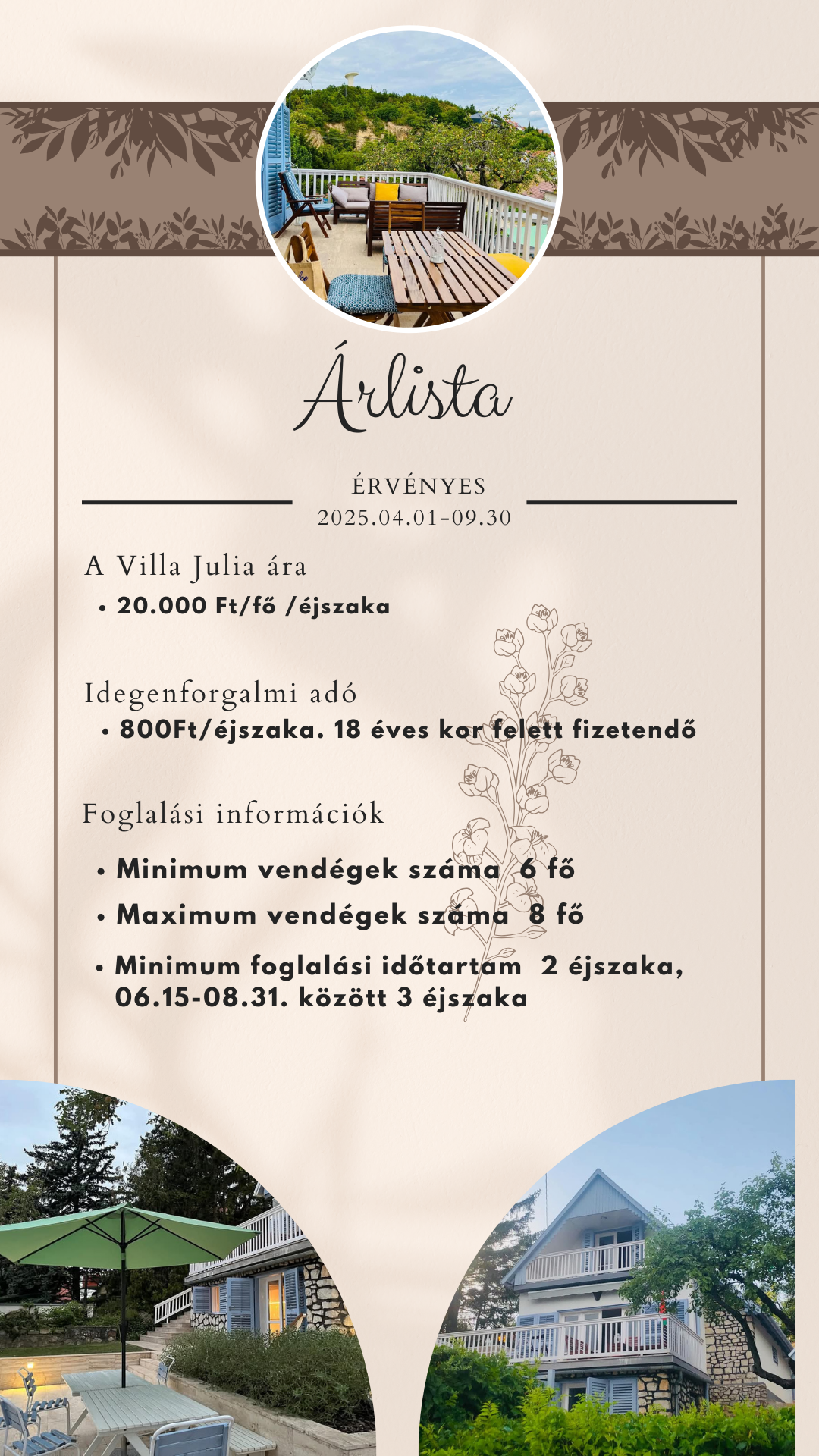 Árlista

ÉRVÉNYES
2025.04.01-09.30

A Villa Julia ára
• 20.000 Ft/fő /éjszaka

Idegenforgalmi adó
• 800Ft/éjszaka. 18 éves kor felett fizetendő

Foglalási információk
• Minimum vendégek száma 6 fő
• Maximum vendégek száma 8 fő
• Minimum foglalási időtartam 2 éjszaka, 06.15-08.31. között 3 éjszaka